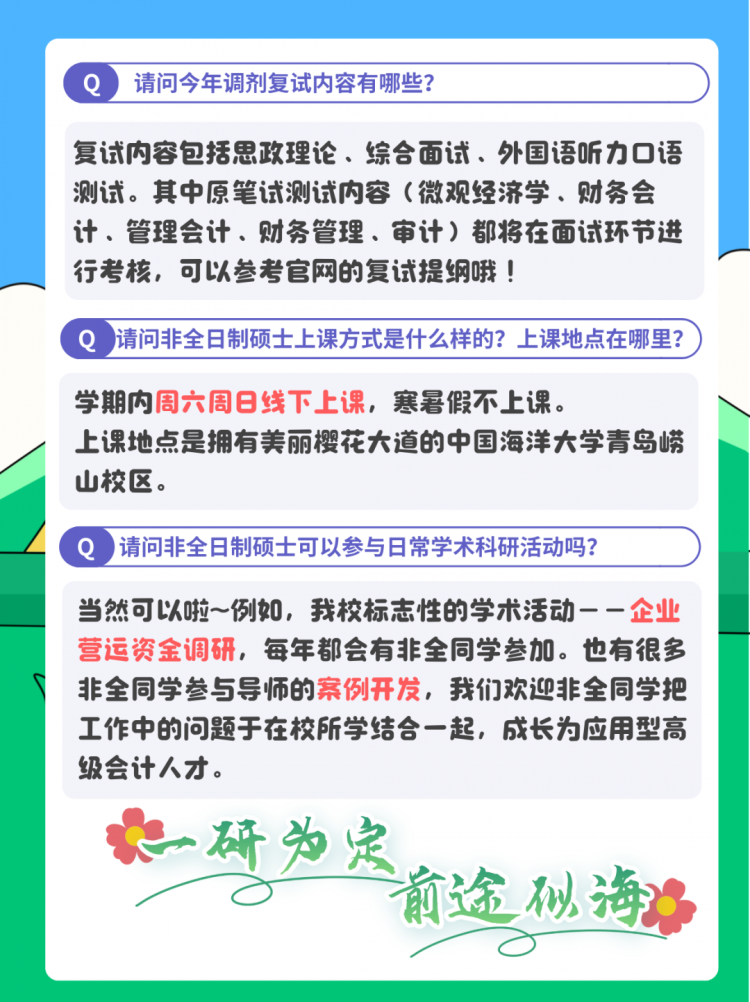 Q 请问今年调剂复试内容有哪些？

复试内容包括思政理论、综合面试、外国语听力口语测试。其中原笔试测试内容（微观经济学、财务会计、管理会计、财务管理、审计）都将在面试环节进行考核，可以参考官网的复试提纲哦！

Q 请问非全日制硕士上课方式是什么样的？上课地点在哪里？

学期内周六周日线下上课，寒暑假不上课。
上课地点是拥有美丽樱花大道的中国海洋大学青岛崂山校区。

Q 请问非全日制硕士可以参与日常学术科研活动吗？

当然可以啦~例如，我校标志性的学术活动——企业营运资金调研，每年都会有非全同学参加。也有很多非全同学参与导师的案例开发，我们欢迎非全同学把工作中的问题于在校所学结合一起，成长为应用型高级会计人才。

一研为定
前途似海